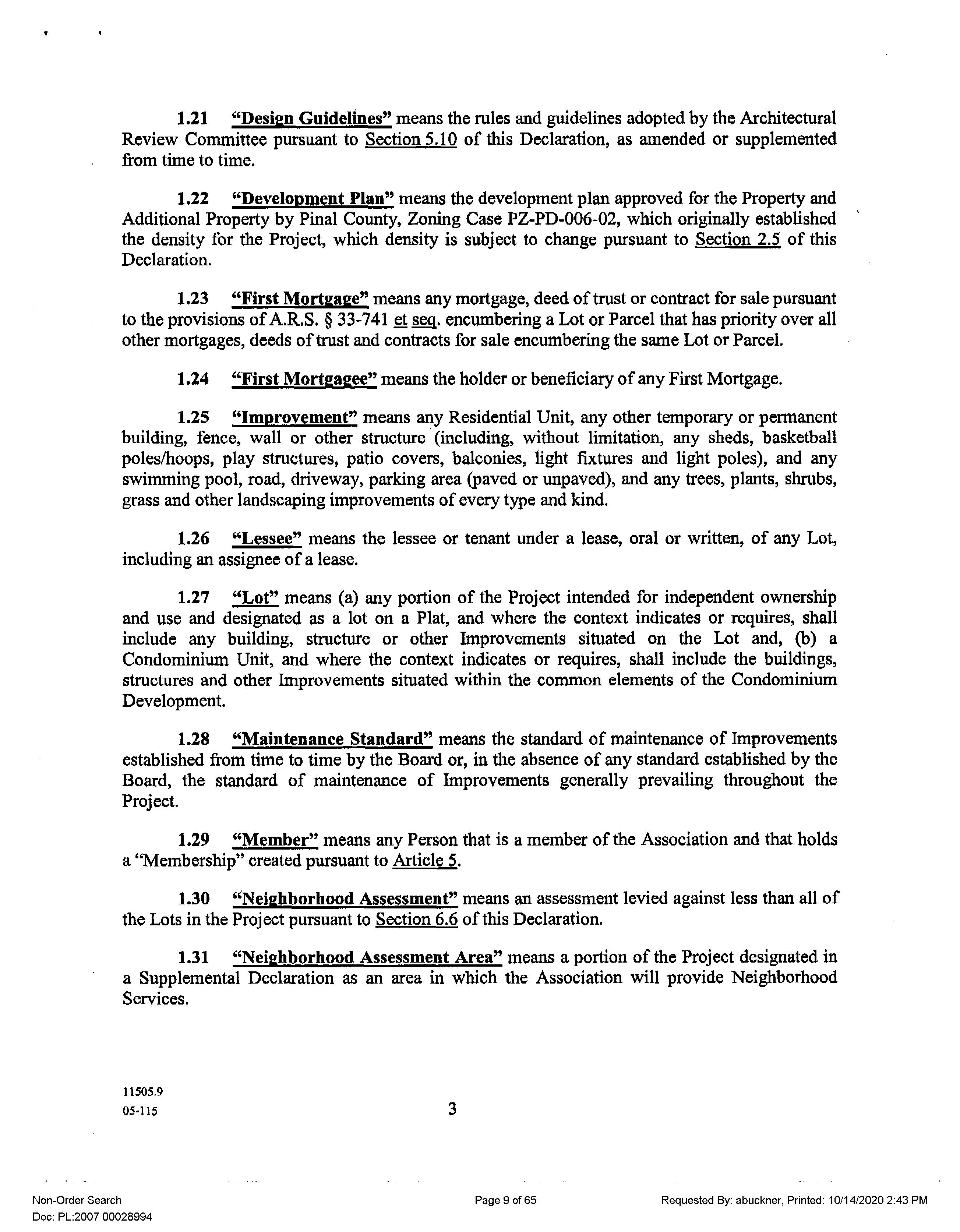 1.21 "Design Guidelines" means the rules and guidelines adopted by the Architectural Review Committee pursuant to Section 5.10 of this Declaration, as amended or supplemented from time to time.

1.22 "Development Plan" means the development plan approved for the Property and Additional Property by Pinal County, Zoning Case PZ-PD-006-02, which originally established the density for the Project, which density is subject to change pursuant to Section 2.5 of this Declaration.

1.23 "First Mortgage" means any mortgage, deed of trust or contract for sale pursuant to the provisions of A.R.S. § 33-741 et seq. encumbering a Lot or Parcel that has priority over all other mortgages, deeds of trust and contracts for sale encumbering the same Lot or Parcel.

1.24 "First Mortgagee" means the holder or beneficiary of any First Mortgage.

1.25 "Improvement" means any Residential Unit, any other temporary or permanent building, fence, wall or other structure (including, without limitation, any sheds, basketball poles/hoops, play structures, patio covers, balconies, light fixtures and light poles), and any swimming pool, road, driveway, parking area (paved or unpaved), and any trees, plants, shrubs, grass and other landscaping improvements of every type and kind.

1.26 "Lessee" means the lessee or tenant under a lease, oral or written, of any Lot, including an assignee of a lease.

1.27 "Lot" means (a) any portion of the Project intended for independent ownership and use and designated as a lot on a Plat, and where the context indicates or requires, shall include any building, structure or other Improvements situated on the Lot and, (b) a Condominium Unit, and where the context indicates or requires, shall include the buildings, structures and other Improvements situated within the common elements of the Condominium Development.

1.28 "Maintenance Standard" means the standard of maintenance of Improvements established from time to time by the Board or, in the absence of any standard established by the Board, the standard of maintenance of Improvements generally prevailing throughout the Project.

1.29 "Member" means any Person that is a member of the Association and that holds a "Membership" created pursuant to Article 5.

1.30 "Neighborhood Assessment" means an assessment levied against less than all of the Lots in the Project pursuant to Section 6.6 of this Declaration.

1.31 "Neighborhood Assessment Area" means a portion of the Project designated in a Supplemental Declaration as an area in which the Association will provide Neighborhood Services.

11505.9
05-115

3

Non-Order Search
Doc: PL:2007 00028994

Page 9 of 65

Requested By: abuckner, Printed: 10/14/2020 2:43 PM